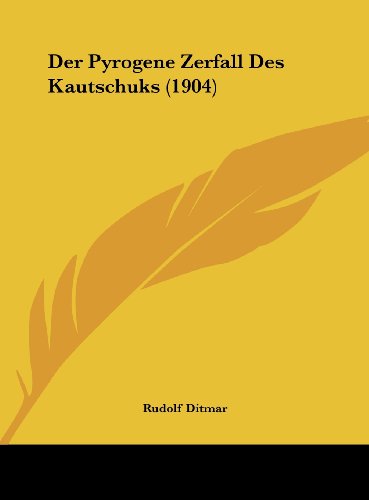 Der Pyrogene Zerfall Des Kautschuks (1904)

Rudolf Ditmar